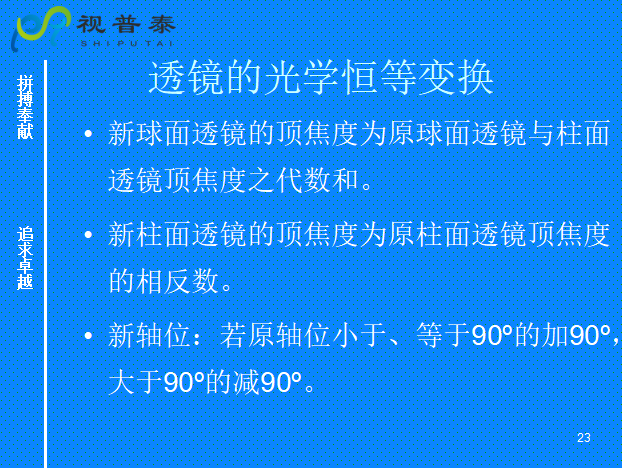 视普泰
SHIPUTAI

拼搏奉献

追求卓越

透镜的光学恒等变换

• 新球面透镜的顶焦度为原球面透镜与柱面透镜顶焦度之代数和。

• 新柱面透镜的顶焦度为原柱面透镜顶焦度的相反数。

• 新轴位：若原轴位小于、等于90º的加90º，大于90º的减90º。

23